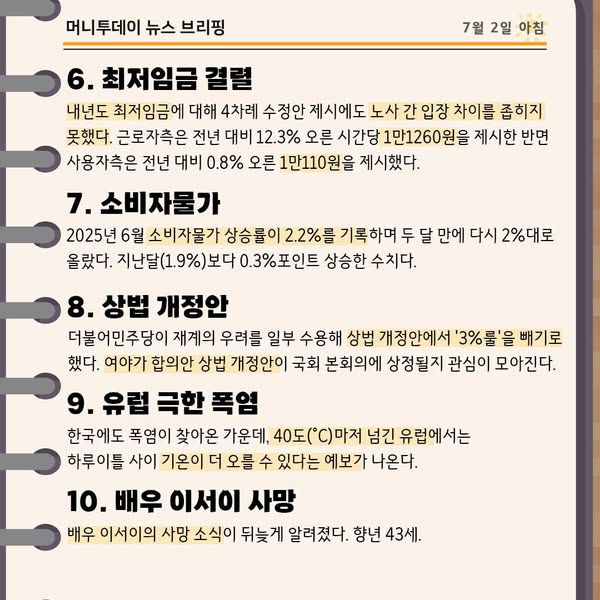 머니투데이 뉴스 브리핑

7월 2일 아침

6. 최저임금 결렬

내년도 최저임금에 대해 4차례 수정안 제시에도 노사 간 입장 차이를 좁히지 못했다. 근로자측은 전년 대비 12.3% 오른 시간당 1만1260원을 제시한 반면 사용자측은 전년 대비 0.8% 오른 1만110원을 제시했다.

7. 소비자물가

2025년 6월 소비자물가 상승률이 2.2%를 기록하며 두 달 만에 다시 2%대로 올랐다. 지난달(1.9%)보다 0.3%포인트 상승한 수치다.

8. 상법 개정안

더불어민주당이 재계의 우려를 일부 수용해 상법 개정안에서 '3%룰'을 빼기로 했다. 여야가 합의안 상법 개정안이 국회 본회의에 상정될지 관심이 모아진다.

9. 유럽 극한 폭염

한국에도 폭염이 찾아온 가운데, 40도(°C)마저 넘긴 유럽에서는 하루이틀 사이 기온이 더 오를 수 있다는 예보가 나온다.

10. 배우 이서이 사망

배우 이서이의 사망 소식이 뒤늦게 알려졌다. 향년 43세.